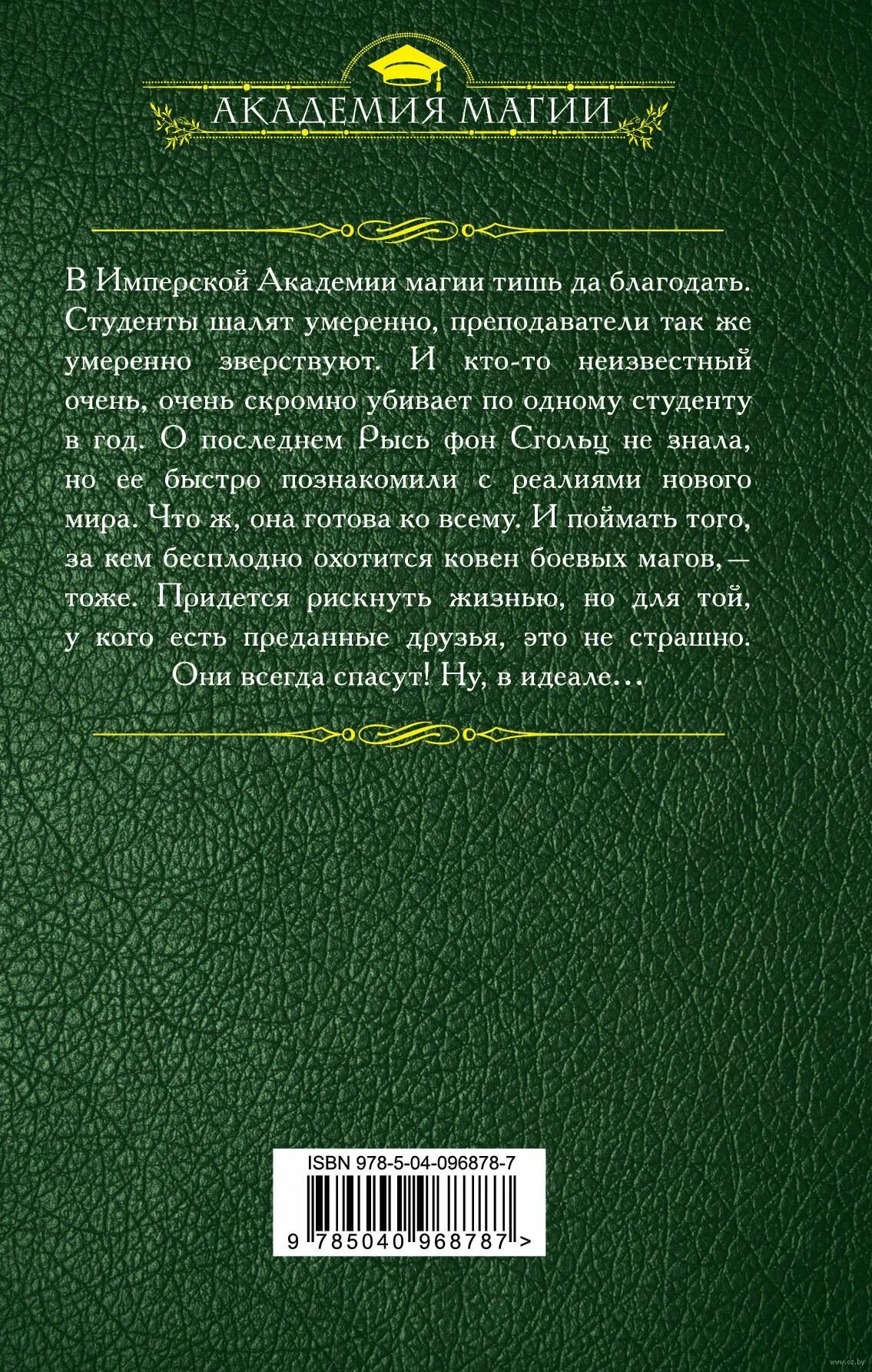 АКАДЕМИЯ МАГИИ

В Имперской Академии магии тишь да благодать. Студенты шалят умеренно, преподаватели так же умеренно зверствуют. И кто-то неизвестный очень, очень скромно убивает по одному студенту в год. О последнем Рысь фон Сгольц не знала, но ее быстро познакомили с реалиями нового мира. Что ж, она готова ко всему. И поймать того, за кем бесплодно охотится ковен боевых магов, — тоже. Придется рискнуть жизнью, но для той, у кого есть преданные друзья, это не страшно. Они всегда спасут! Ну, в идеале…

ISBN 978-5-04-096878-7

9 785040 968787 >

oz.by